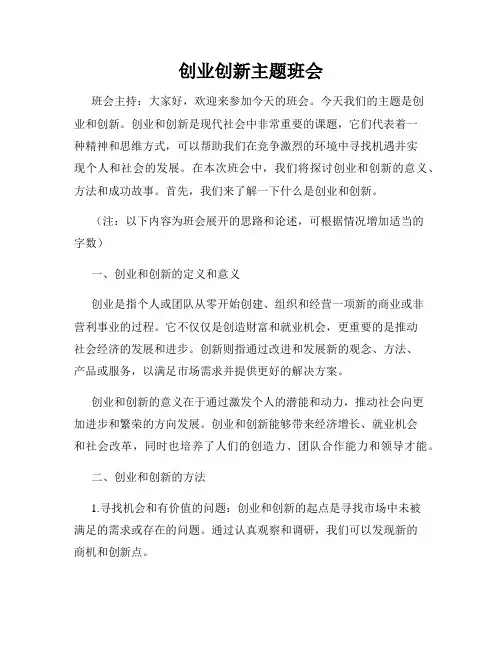 创业创新主题班会

班会主持：大家好，欢迎来参加今天的班会。今天我们的主题是创业和创新。创业和创新是现代社会中非常重要的课题，它们代表着一种精神和思维方式，可以帮助我们在竞争激烈的环境中寻找机遇并实现个人和社会的发展。在本次班会中，我们将探讨创业和创新的意义、方法和成功故事。首先，我们来了解一下什么是创业和创新。

（注：以下内容为班会展开的思路和论述，可根据情况增加适当的字数）

一、创业和创新的定义和意义

创业是指个人或团队从零开始创建、组织和经营一项新的商业或非营利事业的过程。它不仅仅是创造财富和就业机会，更重要的是推动社会经济的发展和进步。创新则指通过改进和发展新的观念、方法、产品或服务，以满足市场需求并提供更好的解决方案。

创业和创新的意义在于通过激发个人的潜能和动力，推动社会向更加进步和繁荣的方向发展。创业和创新能够带来经济增长、就业机会和社会改革，同时也培养了人们的创造力、团队合作能力和领导才能。

二、创业和创新的方法

1.寻找机会和有价值的问题：创业和创新的起点是寻找市场中未被满足的需求或存在的问题。通过认真观察和调研，我们可以发现新的商机和创新点。